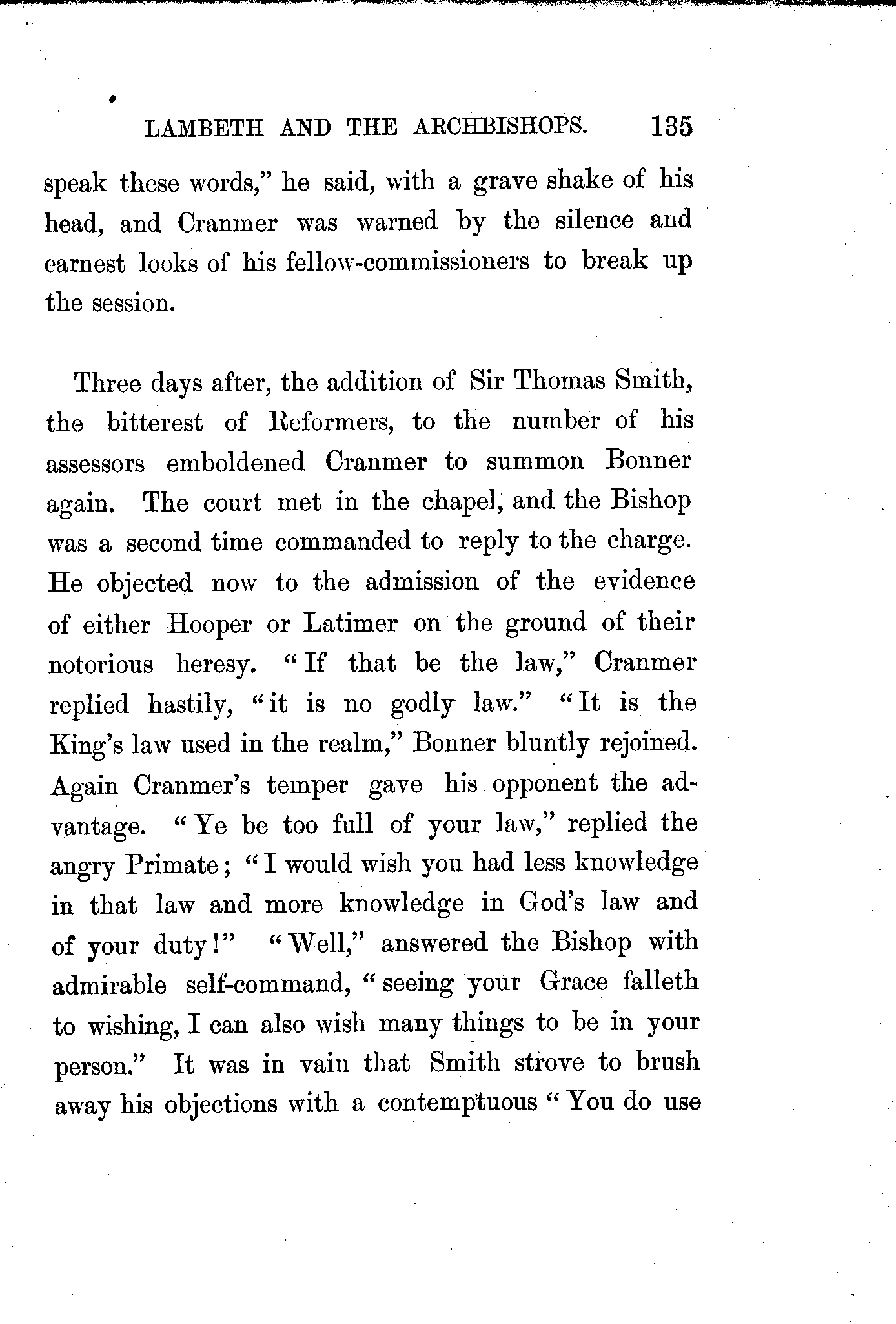 LAMBETH AND THE ARCHBISHOPS. 135

speak these words," he said, with a grave shake of his head, and Cranmer was warned by the silence and earnest looks of his fellow-commissioners to break up the session.

Three days after, the addition of Sir Thomas Smith, the bitterest of Reformers, to the number of his assessors emboldened Cranmer to summon Bonner again. The court met in the chapel, and the Bishop was a second time commanded to reply to the charge. He objected now to the admission of the evidence of either Hooper or Latimer on the ground of their notorious heresy. "If that be the law," Cranmer replied hastily, "it is no godly law." "It is the King's law used in the realm," Bonner bluntly rejoined. Again Cranmer's temper gave his opponent the advantage. "Ye be too full of your law," replied the angry Primate; "I would wish you had less knowledge in that law and more knowledge in God's law and of your duty!" "Well," answered the Bishop with admirable self-command, "seeing your Grace falleth to wishing, I can also wish many things to be in your person." It was in vain that Smith strove to brush away his objections with a contemptuous "You do use